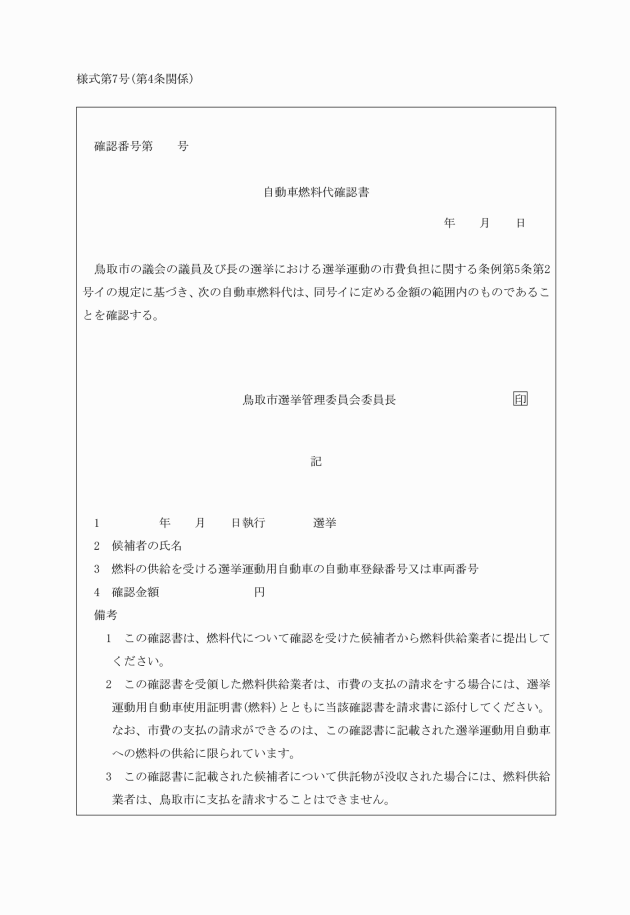 様式第7号(第4条関係)

確認番号第　　号

自動車燃料代確認書

年　　月　　日

鳥取市の議会の議員及び長の選挙における選挙運動の市費負担に関する条例第5条第2号イの規定に基づき、次の自動車燃料代は、同号イに定める金額の範囲内のものであることを確認する。

鳥取市選挙管理委員会委員長　　　　　　印

記

1　　　　年　　月　　日執行　　　　選挙
2　候補者の氏名
3　燃料の供給を受ける選挙運動用自動車の自動車登録番号又は車両番号
4　確認金額　　　　　　円
備考
1　この確認書は、燃料代について確認を受けた候補者から燃料供給業者に提出してください。
2　この確認書を受領した燃料供給業者は、市費の支払の請求をする場合には、選挙運動用自動車使用証明書(燃料)とともに当該確認書を請求書に添付してください。なお、市費の支払の請求ができるのは、この確認書に記載された選挙運動用自動車への燃料の供給に限られています。
3　この確認書に記載された候補者について供託物が没収された場合には、燃料供給業者は、鳥取市に支払を請求することはできません。